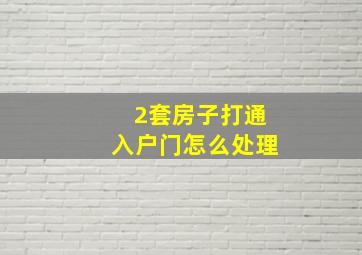 2套房子打通
入户门怎么处理